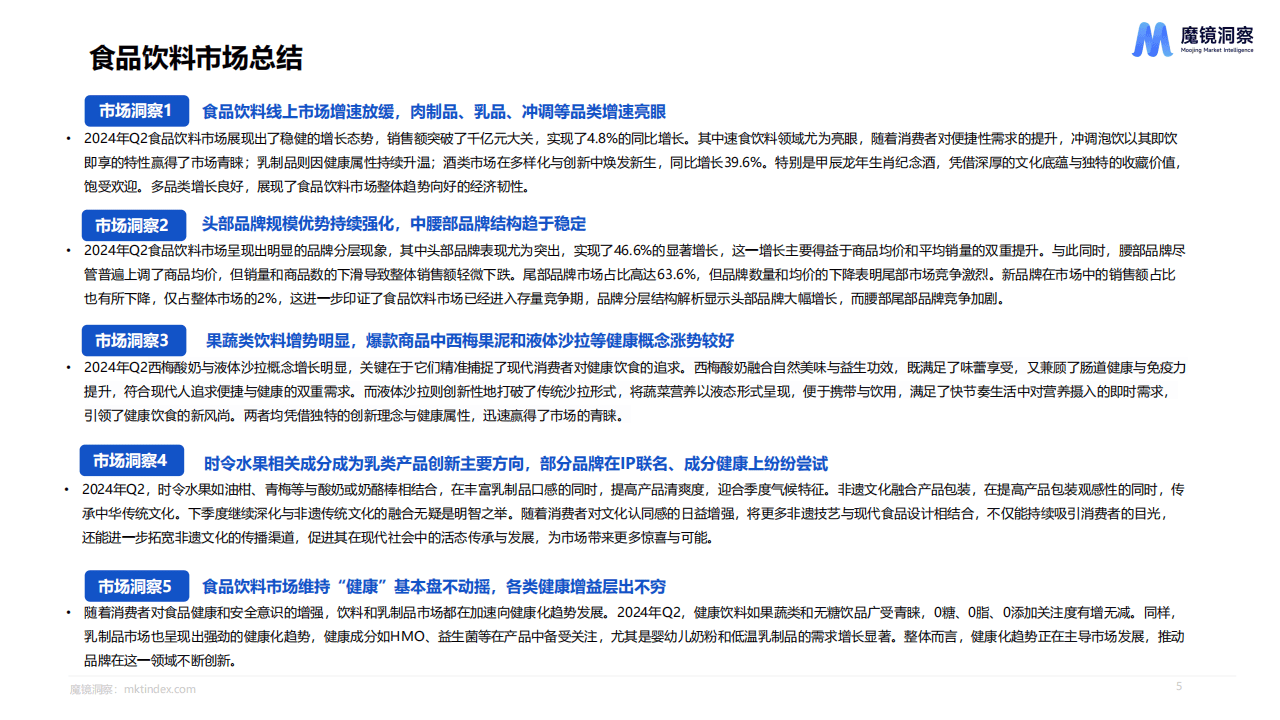 食品饮料市场总结

魔镜洞察
Moojing Market Intelligence

市场洞察1 食品饮料线上市场增速放缓，肉制品、乳品、冲调等品类增速亮眼

• 2024年Q2食品饮料市场展现出了稳健的增长态势，销售额突破了千亿元大关，实现了4.8%的同比增长。其中速食饮料领域尤为亮眼，随着消费者对便捷性需求的提升，冲调泡饮以其即饮即享的特性赢得了市场青睐；乳制品则因健康属性持续升温；酒类市场在多样化与创新中焕发新生，同比增长39.6%。特别是甲辰龙年生肖纪念酒，凭借深厚的文化底蕴与独特的收藏价值，饱受欢迎。多品类增长良好，展现了食品饮料市场整体趋势向好的经济韧性。

市场洞察2 头部品牌规模优势持续强化，中腰部品牌结构趋于稳定

• 2024年Q2食品饮料市场呈现出明显的品牌分层现象，其中头部品牌表现尤为突出，实现了46.6%的显著增长，这一增长主要得益于商品均价和平均销量的双重提升。与此同时，腰部品牌尽管普遍上调了商品均价，但销量和商品数的下滑导致整体销售额轻微下跌。尾部品牌市场占比高达63.6%，但品牌数量和均价的下降表明尾部市场竞争激烈。新品牌在市场中的销售额占比也有所下降，仅占整体市场的2%，这进一步印证了食品饮料市场已经进入存量竞争期，品牌分层结构解析显示头部品牌大幅增长，而腰部尾部品牌竞争加剧。

市场洞察3 果蔬类饮料增势明显，爆款商品中西梅果泥和液体沙拉等健康概念涨势较好

• 2024年Q2西梅酸奶与液体沙拉概念增长明显，关键在于它们精准捕捉了现代消费者对健康饮食的追求。西梅酸奶融合自然美味与益生功效，既满足了味蕾享受，又兼顾了肠道健康与免疫力提升，符合现代人追求便捷与健康的双重需求。而液体沙拉则创新性地打破了传统沙拉形式，将蔬菜营养以液态形式呈现，便于携带与饮用，满足了快节奏生活中对营养摄入的即时需求，引领了健康饮食的新风尚。两者均凭借独特的创新理念与健康属性，迅速赢得了市场的青睐。

市场洞察4 时令水果相关成分成为乳类产品创新主要方向，部分品牌在IP联名、成分健康上纷纷尝试

• 2024年Q2，时令水果如油柑、青梅等与酸奶或奶酪棒相结合，在丰富乳制品口感的同时，提高产品清爽度，迎合季度气候特征。非遗文化融合产品包装，在提高产品包装观感性的同时，传承中华传统文化。下季度继续深化与非遗传统文化的融合无疑是明智之举。随着消费者对文化认同感的日益增强，将更多非遗技艺与现代食品设计相结合，不仅能持续吸引消费者的目光，还能进一步拓宽非遗文化的传播渠道，促进其在现代社会中的活态传承与发展，为市场带来更多惊喜与可能。

市场洞察5 食品饮料市场维持“健康”基本盘不动摇，各类健康增益层出不穷

• 随着消费者对食品健康和安全意识的增强，饮料和乳制品市场都在加速向健康化趋势发展。2024年Q2，健康饮料如果蔬类和无糖饮品广受青睐，0糖、0脂、0添加关注度有增无减。同样，乳制品市场也呈现出强劲的健康化趋势，健康成分如HMO、益生菌等在产品中备受关注，尤其是婴幼儿奶粉和低温乳制品的需求增长显著。整体而言，健康化趋势正在主导市场发展，推动品牌在这一领域不断创新。

魔镜洞察：mktindex.com
5